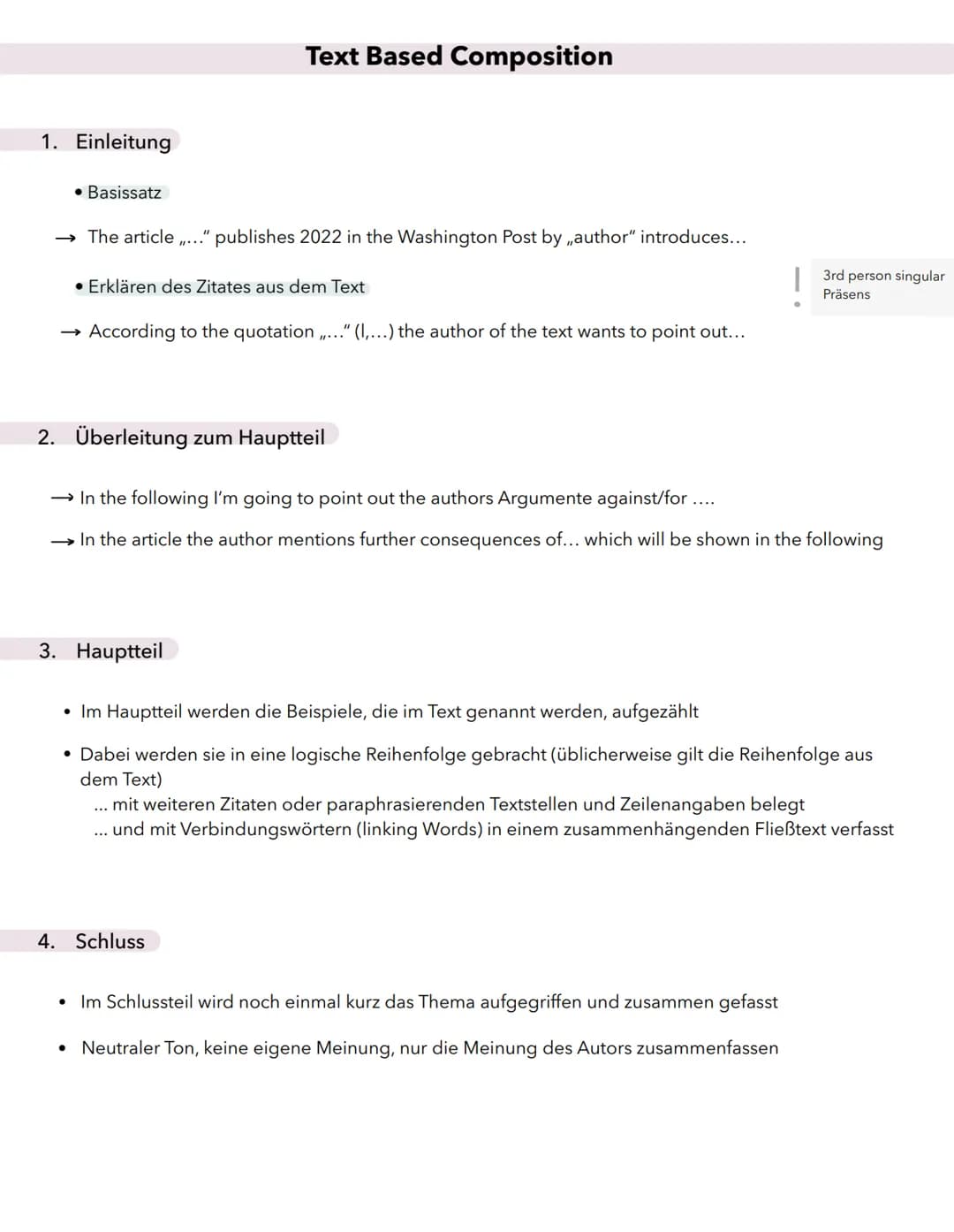 Text Based Composition

1. Einleitung

• Basissatz

→ The article „..." publishes 2022 in the Washington Post by „author" introduces...

• Erklären des Zitates aus dem Text

! 3rd person singular Präsens

→ According to the quotation „..." (l,...) the author of the text wants to point out...

2. Überleitung zum Hauptteil

→ In the following I'm going to point out the authors Argumente against/for ....

→ In the article the author mentions further consequences of... which will be shown in the following

3. Hauptteil

• Im Hauptteil werden die Beispiele, die im Text genannt werden, aufgezählt

• Dabei werden sie in eine logische Reihenfolge gebracht (üblicherweise gilt die Reihenfolge aus dem Text)
... mit weiteren Zitaten oder paraphrasierenden Textstellen und Zeilenangaben belegt
... und mit Verbindungswörtern (linking Words) in einem zusammenhängenden Fließtext verfasst

4. Schluss

• Im Schlussteil wird noch einmal kurz das Thema aufgegriffen und zusammen gefasst

• Neutraler Ton, keine eigene Meinung, nur die Meinung des Autors zusammenfassen